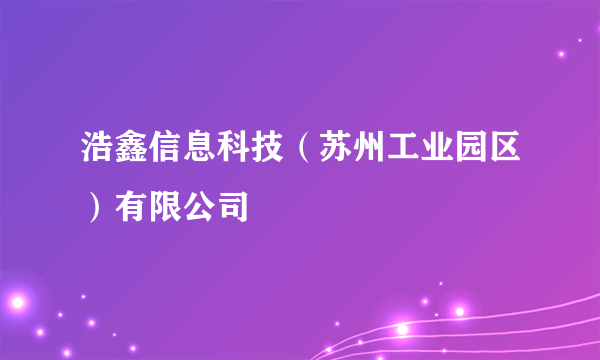 浩鑫信息科技（苏州工业园区）有限公司